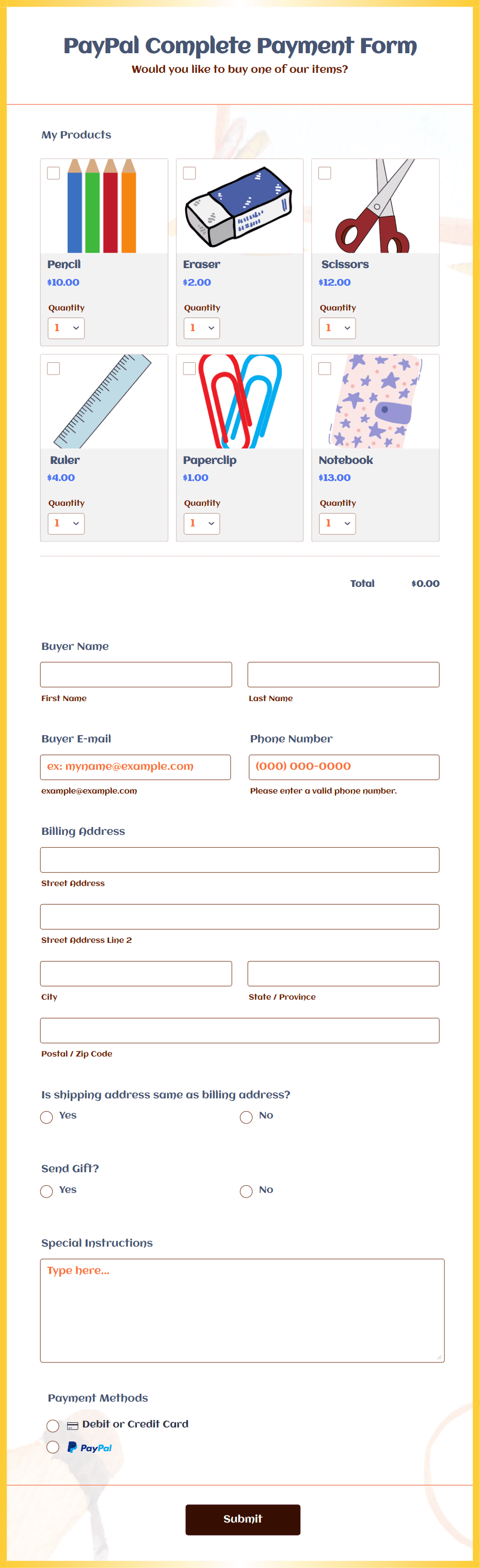 PayPal Complete Payment Form
Would you like to buy one of our items?

My Products

Pencil
$10.00
Quantity
1

Eraser
$2.00
Quantity
1

Scissors
$12.00
Quantity
1

Ruler
$4.00
Quantity
1

Paperclip
$1.00
Quantity
1

Notebook
$13.00
Quantity
1

Total $0.00

Buyer Name

First Name

Last Name

Buyer E-mail
ex: myname@example.com
example@example.com

Phone Number
(000) 000-0000
Please enter a valid phone number.

Billing Address

Street Address

Street Address Line 2

City

State / Province

Postal / Zip Code

Is shipping address same as billing address?
Yes
No

Send Gift?
Yes
No

Special Instructions
Type here...

Payment Methods
Debit or Credit Card
PayPal

Submit